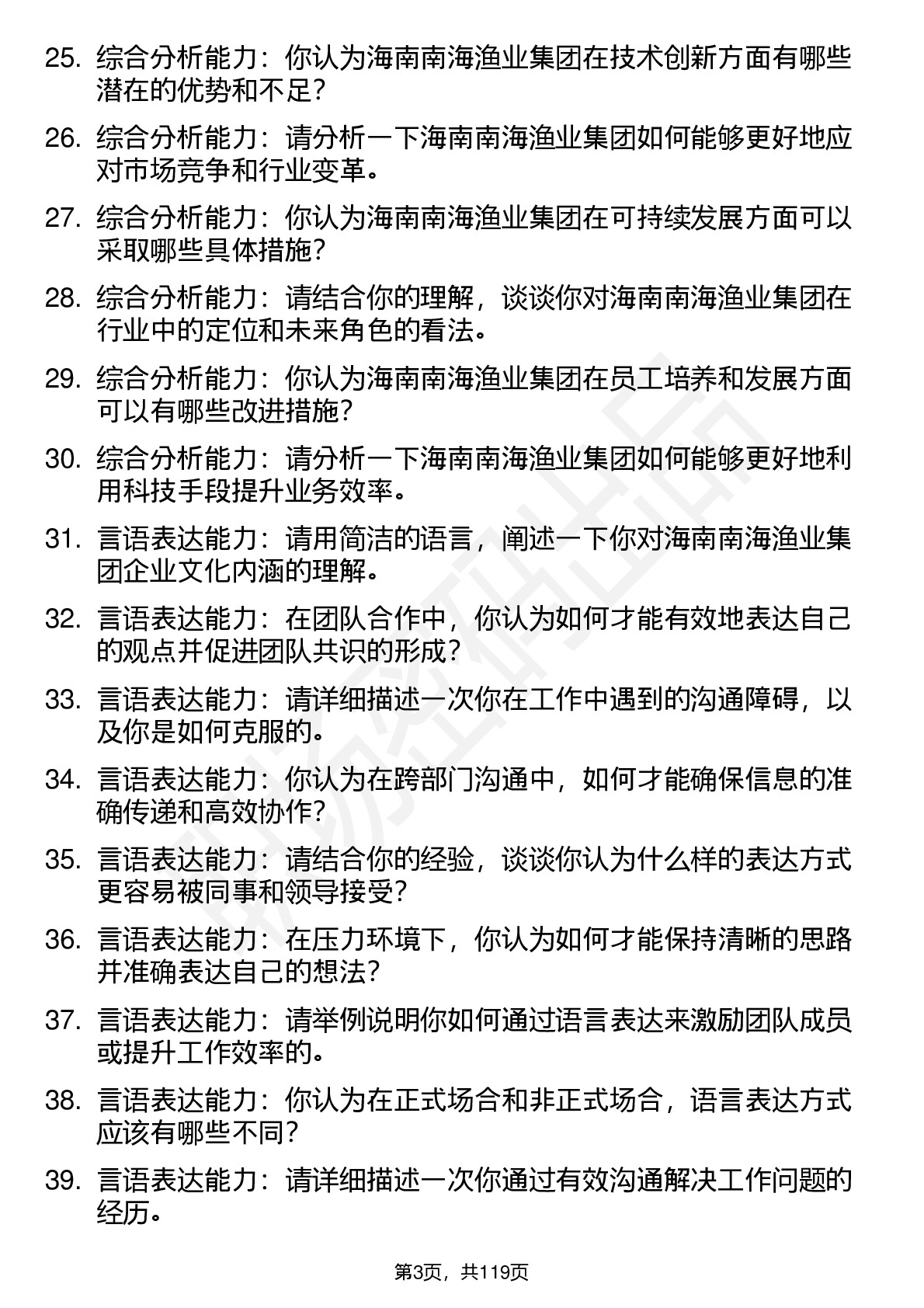 25. 综合分析能力：你认为海南南海渔业集团在技术创新方面有哪些潜在的优势和不足？

26. 综合分析能力：请分析一下海南南海渔业集团如何能够更好地应对市场竞争和行业变革。

27. 综合分析能力：你认为海南南海渔业集团在可持续发展方面可以采取哪些具体措施？

28. 综合分析能力：请结合你的理解，谈谈你对海南南海渔业集团在行业中的定位和未来角色的看法。

29. 综合分析能力：你认为海南南海渔业集团在员工培养和发展方面可以有哪些改进措施？

30. 综合分析能力：请分析一下海南南海渔业集团如何能够更好地利用科技手段提升业务效率。

31. 言语表达能力：请用简洁的语言，阐述一下你对海南南海渔业集团企业文化内涵的理解。

32. 言语表达能力：在团队合作中，你认为如何才能有效地表达自己的观点并促进团队共识的形成？

33. 言语表达能力：请详细描述一次你在工作中遇到的沟通障碍，以及你是如何克服的。

34. 言语表达能力：你认为在跨部门沟通中，如何才能确保信息的准确传递和高效协作？

35. 言语表达能力：请结合你的经验，谈谈你认为什么样的表达方式更容易被同事和领导接受？

36. 言语表达能力：在压力环境下，你认为如何才能保持清晰的思路并准确表达自己的想法？

37. 言语表达能力：请举例说明你如何通过语言表达来激励团队成员或提升工作效率的。

38. 言语表达能力：你认为在正式场合和非正式场合，语言表达方式应该有哪些不同？

39. 言语表达能力：请详细描述一次你通过有效沟通解决工作问题的经历。

第3页，共119页